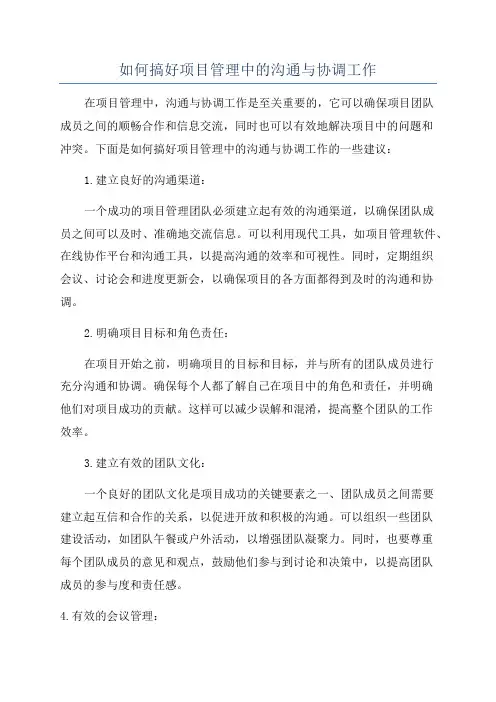 如何搞好项目管理中的沟通与协调工作

在项目管理中，沟通与协调工作是至关重要的，它可以确保项目团队成员之间的顺畅合作和信息交流，同时也可以有效地解决项目中的问题和冲突。下面是如何搞好项目管理中的沟通与协调工作的一些建议：

1.建立良好的沟通渠道：

一个成功的项目管理团队必须建立起有效的沟通渠道，以确保团队成员之间可以及时、准确地交流信息。可以利用现代工具，如项目管理软件、在线协作平台和沟通工具，以提高沟通的效率和可视性。同时，定期组织会议、讨论会和进度更新会，以确保项目的各方面都得到及时的沟通和协调。

2.明确项目目标和角色责任：

在项目开始之前，明确项目的目标和目标，并与所有的团队成员进行充分沟通和协调。确保每个人都了解自己在项目中的角色和责任，并明确他们对项目成功的贡献。这样可以减少误解和混淆，提高整个团队的工作效率。

3.建立有效的团队文化：

一个良好的团队文化是项目成功的关键要素之一、团队成员之间需要建立起互信和合作的关系，以促进开放和积极的沟通。可以组织一些团队建设活动，如团队午餐或户外活动，以增强团队凝聚力。同时，也要尊重每个团队成员的意见和观点，鼓励他们参与到讨论和决策中，以提高团队成员的参与度和责任感。

4.有效的会议管理：